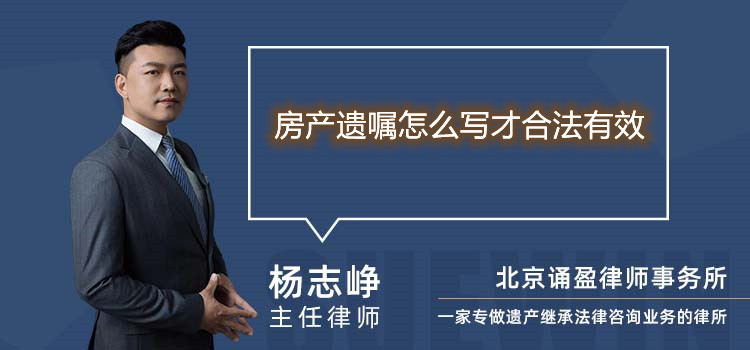 房产遗嘱怎么写才合法有效

杨志峥
主任律师

北京诵盈律师事务所
一家专做遗产继承法律咨询业务的律所